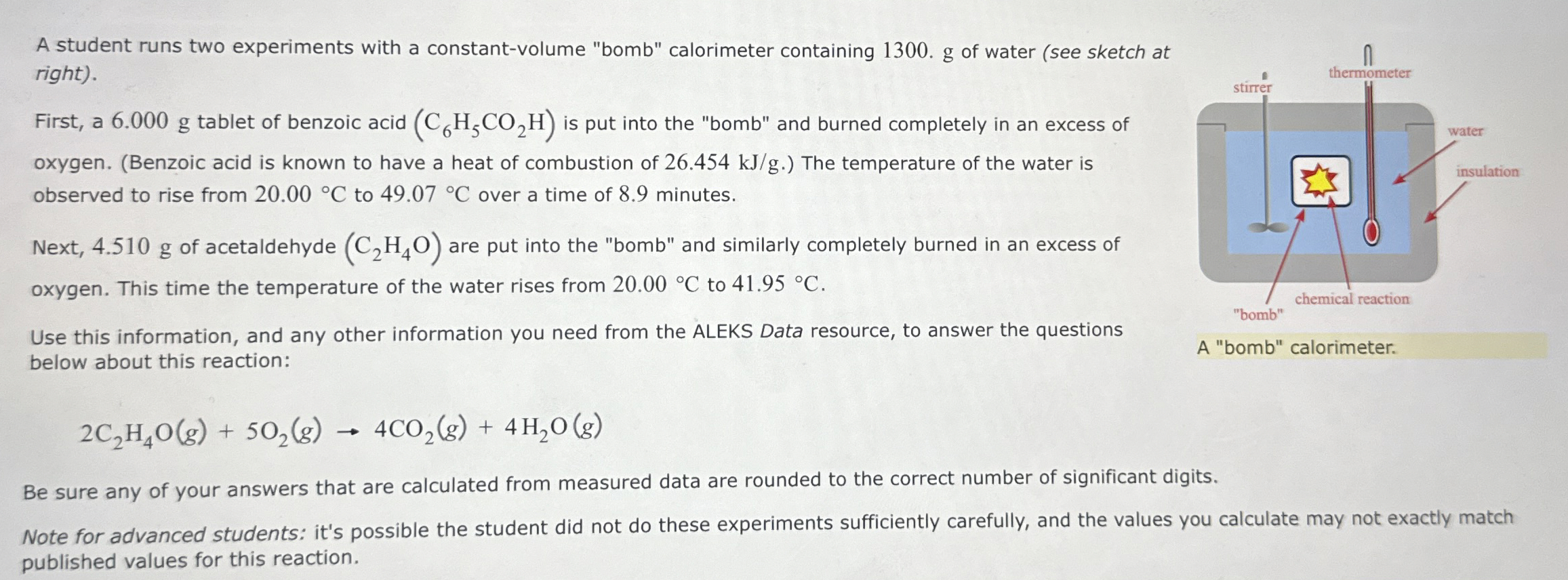 A student runs two experiments with a constant-volume "bomb" calorimeter containing $1300.$ g of water (see sketch at right).

First, a $6.000$ g tablet of benzoic acid $(C_6H_5CO_2H)$ is put into the "bomb" and burned completely in an excess of oxygen. (Benzoic acid is known to have a heat of combustion of $26.454$ kJ/g.) The temperature of the water is observed to rise from $20.00$ °C to $49.07$ °C over a time of $8.9$ minutes.

Next, $4.510$ g of acetaldehyde $(C_2H_4O)$ are put into the "bomb" and similarly completely burned in an excess of oxygen. This time the temperature of the water rises from $20.00$ °C to $41.95$ °C.

Use this information, and any other information you need from the ALEKS Data resource, to answer the questions below about this reaction:

$2C_2H_4O(g) + 5O_2(g) \rightarrow 4CO_2(g) + 4H_2O(g)$

Be sure any of your answers that are calculated from measured data are rounded to the correct number of significant digits.

Note for advanced students: it's possible the student did not do these experiments sufficiently carefully, and the values you calculate may not exactly match published values for this reaction.

stirrer
thermometer
water
insulation
chemical reaction
"bomb"
A "bomb" calorimeter.